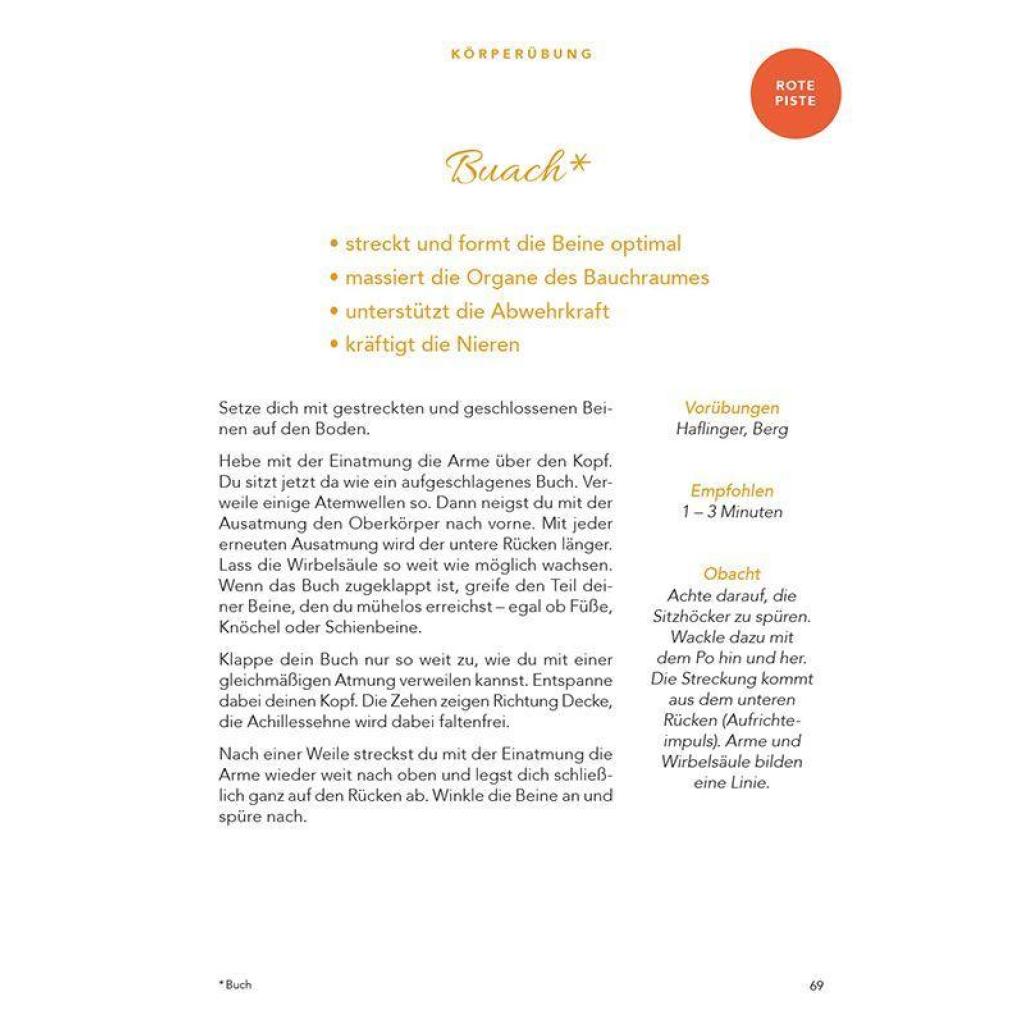 KÖRPERÜBUNG

ROTE PISTE

Buach*

• streckt und formt die Beine optimal
• massiert die Organe des Bauchraumes
• unterstützt die Abwehrkraft
• kräftigt die Nieren

Setze dich mit gestreckten und geschlossenen Beinen auf den Boden.

Hebe mit der Einatmung die Arme über den Kopf. Du sitzt jetzt da wie ein aufgeschlagenes Buch. Verweile einige Atemwellen so. Dann neigst du mit der Ausatmung den Oberkörper nach vorne. Mit jeder erneuten Ausatmung wird der untere Rücken länger. Lass die Wirbelsäule so weit wie möglich wachsen. Wenn das Buch zugeklappt ist, greife den Teil deiner Beine, den du mühelos erreichst – egal ob Füße, Knöchel oder Schienbeine.

Klappe dein Buch nur so weit zu, wie du mit einer gleichmäßigen Atmung verweilen kannst. Entspanne dabei deinen Kopf. Die Zehen zeigen Richtung Decke, die Achillessehne wird dabei faltenfrei.

Nach einer Weile streckst du mit der Einatmung die Arme wieder weit nach oben und legst dich schließlich ganz auf den Rücken ab. Winkle die Beine an und spüre nach.

Vorübungen
Haflinger, Berg

Empfohlen
1 – 3 Minuten

Obacht
Achte darauf, die Sitzhöcker zu spüren. Wackle dazu mit dem Po hin und her. Die Streckung kommt aus dem unteren Rücken (Aufrichteimpuls). Arme und Wirbelsäule bilden eine Linie.

* Buch

69